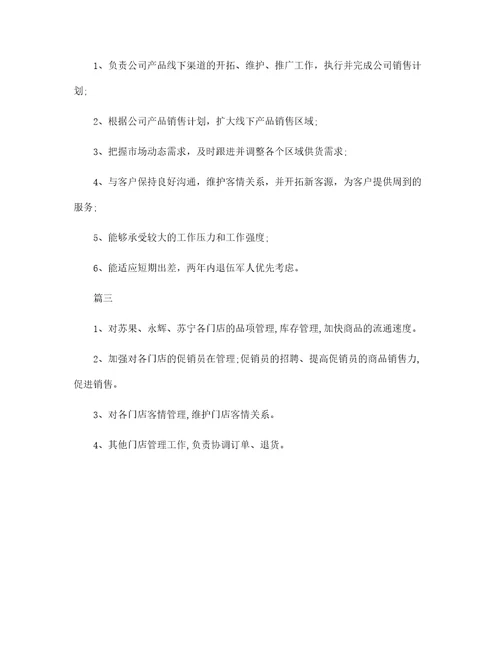 1、负责公司产品线下渠道的开拓、维护、推广工作，执行并完成公司销售计划;

2、根据公司产品销售计划，扩大线下产品销售区域;

3、把握市场动态需求，及时跟进并调整各个区域供货需求;

4、与客户保持良好沟通，维护客情关系，并开拓新客源，为客户提供周到的服务;

5、能够承受较大的工作压力和工作强度;

6、能适应短期出差，两年内退伍军人优先考虑。

篇三

1、对苏果、永辉、苏宁各门店的品项管理,库存管理,加快商品的流通速度。

2、加强对各门店的促销员在管理;促销员的招聘、提高促销员的商品销售力,促进销售。

3、对各门店客情管理,维护门店客情关系。

4、其他门店管理工作,负责协调订单、退货。